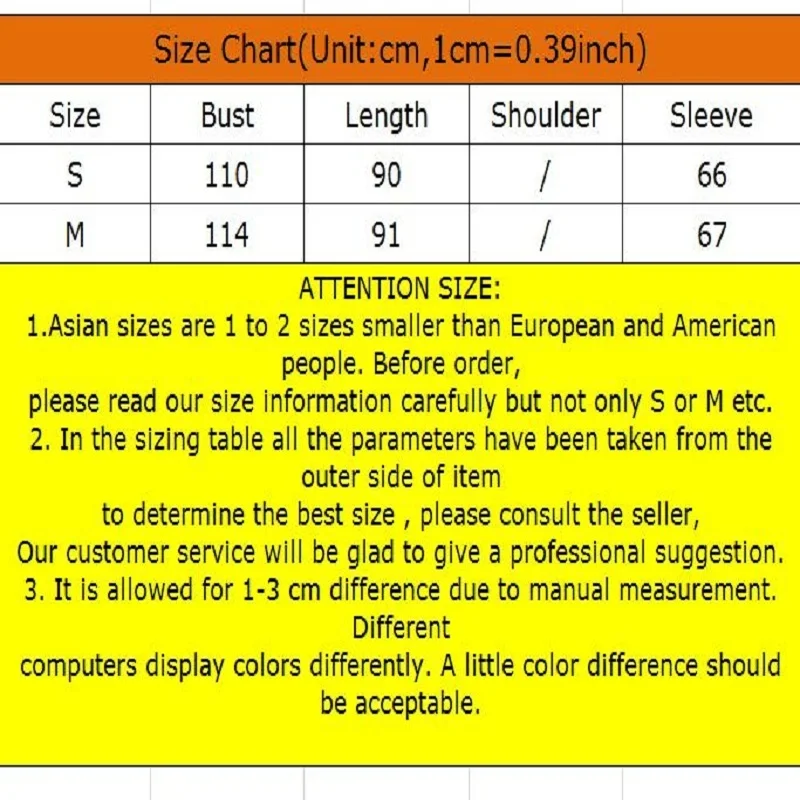 Size Chart(Unit:cm,1cm=0.39inch)

| Size | Bust | Length | Shoulder | Sleeve |
|---|---|---|---|---|
| S | 110 | 90 | / | 66 |
| M | 114 | 91 | / | 67 |

ATTENTION SIZE:
1.Asian sizes are 1 to 2 sizes smaller than European and American people. Before order,
please read our size information carefully but not only S or M etc.
2. In the sizing table all the parameters have been taken from the outer side of item
to determine the best size , please consult the seller,
Our customer service will be glad to give a professional suggestion.
3. It is allowed for 1-3 cm difference due to manual measurement. Different
computers display colors differently. A little color difference should be acceptable.